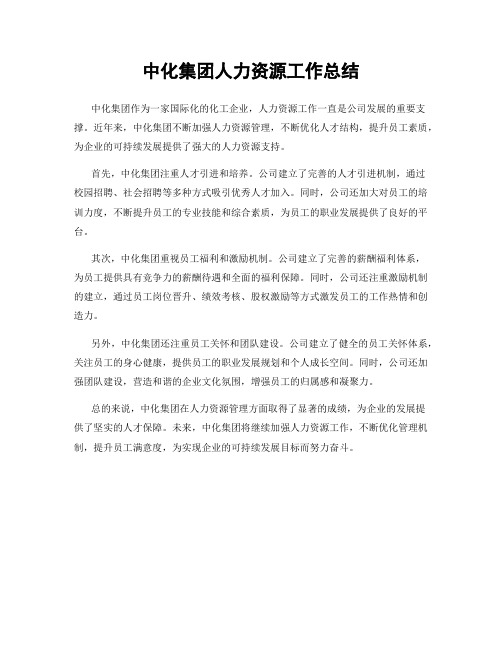 中化集团人力资源工作总结

中化集团作为一家国际化的化工企业，人力资源工作一直是公司发展的重要支撑。近年来，中化集团不断加强人力资源管理，不断优化人才结构，提升员工素质，为企业的可持续发展提供了强大的人力资源支持。

首先，中化集团注重人才引进和培养。公司建立了完善的人才引进机制，通过校园招聘、社会招聘等多种方式吸引优秀人才加入。同时，公司还加大对员工的培训力度，不断提升员工的专业技能和综合素质，为员工的职业发展提供了良好的平台。

其次，中化集团重视员工福利和激励机制。公司建立了完善的薪酬福利体系，为员工提供具有竞争力的薪酬待遇和全面的福利保障。同时，公司还注重激励机制的建立，通过员工岗位晋升、绩效考核、股权激励等方式激发员工的工作热情和创造力。

另外，中化集团还注重员工关怀和团队建设。公司建立了健全的员工关怀体系，关注员工的身心健康，提供员工的职业发展规划和个人成长空间。同时，公司还加强团队建设，营造和谐的企业文化氛围，增强员工的归属感和凝聚力。

总的来说，中化集团在人力资源管理方面取得了显著的成绩，为企业的发展提供了坚实的人才保障。未来，中化集团将继续加强人力资源工作，不断优化管理机制，提升员工满意度，为实现企业的可持续发展目标而努力奋斗。